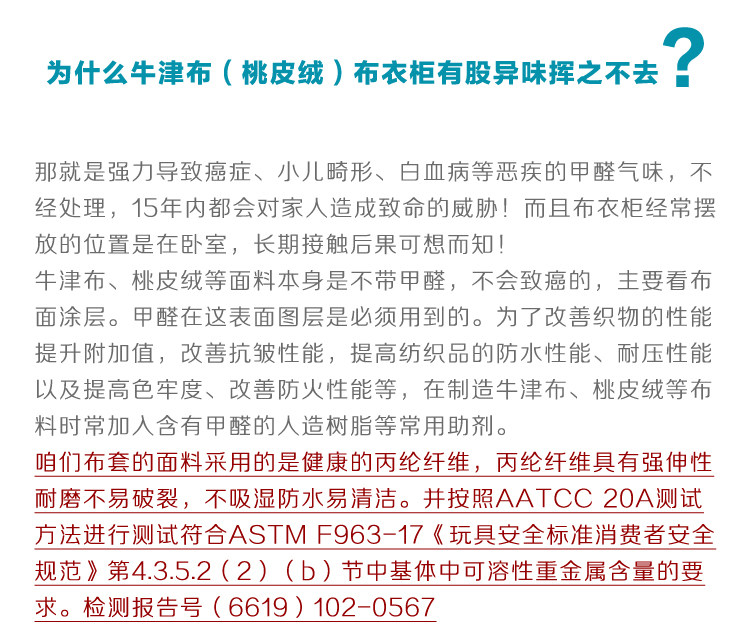 为什么牛津布（桃皮绒）布衣柜有股异味挥之不去？

那就是强力导致癌症、小儿畸形、白血病等恶疾的甲醛气味，不经处理，15年内都会对家人造成致命的威胁！而且布衣柜经常摆放的位置是在卧室，长期接触后果可想而知！

牛津布、桃皮绒等面料本身是不带甲醛，不会致癌的，主要看布面涂层。甲醛在这表面图层是必须用到的。为了改善织物的性能提升附加值，改善抗皱性能，提高纺织品的防水性能、耐压性能以及提高色牢度、改善防火性能等，在制造牛津布、桃皮绒等布料时常加入含有甲醛的人造树脂等常用助剂。

咱们布套的面料采用的是健康的丙纶纤维，丙纶纤维具有强伸性耐磨不易破裂，不吸湿防水易清洁。并按照AATCC 20A测试方法进行测试符合ASTM F963-17《玩具安全标准消费者安全规范》第4.3.5.2（2）（b）节中基体中可溶性重金属含量的要求。检测报告号（6619）102-0567